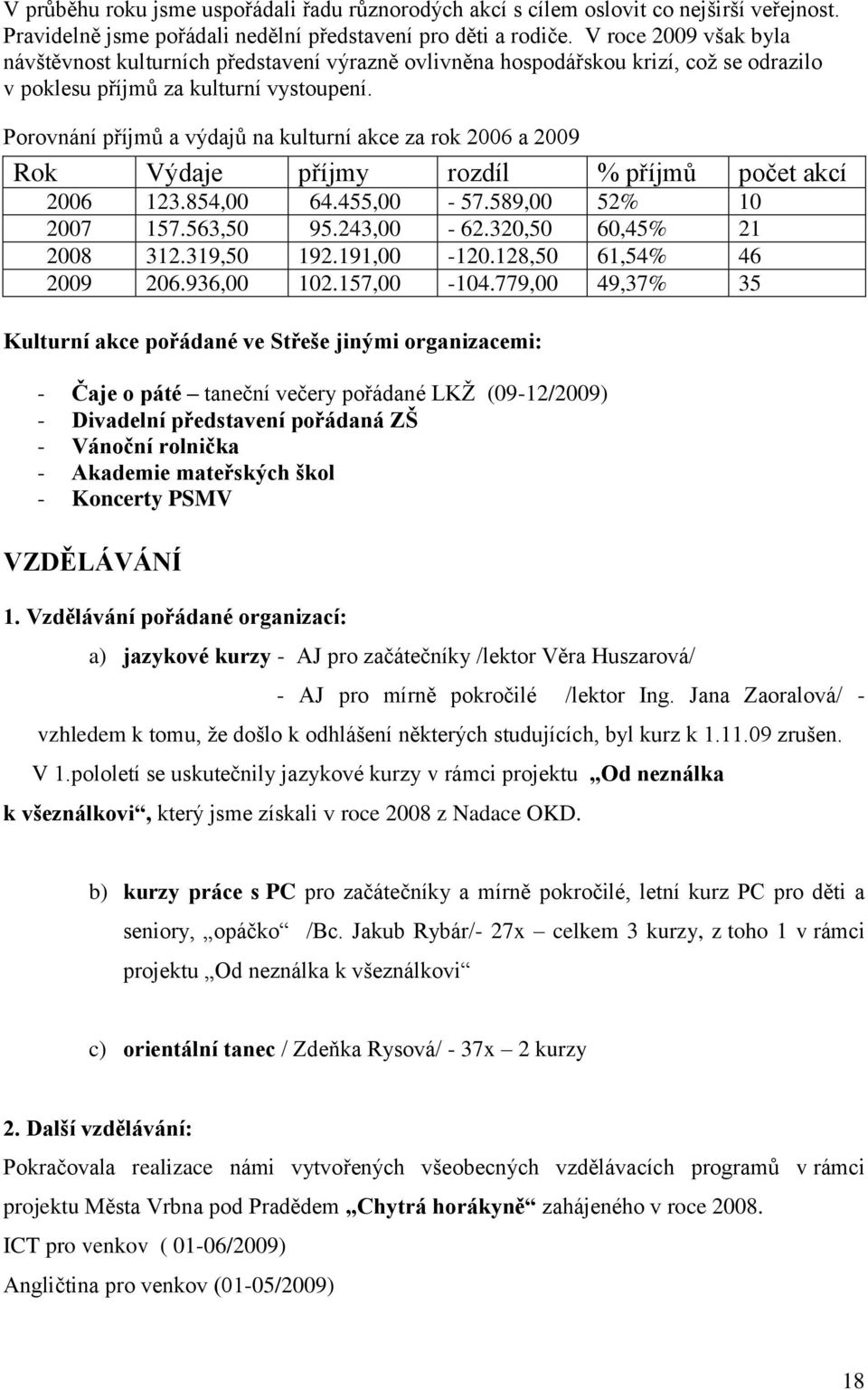 V průběhu roku jsme uspořádali řadu různorodých akcí s cílem oslovit co nejširší veřejnost. Pravidelně jsme pořádali nedělní představení pro děti a rodiče. V roce 2009 však byla návštěvnost kulturních představení výrazně ovlivněna hospodářskou krizí, což se odrazilo v poklesu příjmů za kulturní vystoupení.

Porovnání příjmů a výdajů na kulturní akce za rok 2006 a 2009

| Rok | Výdaje | příjmy | rozdíl | % příjmů | počet akcí |
|---|---|---|---|---|---|
| 2006 | 123.854,00 | 64.455,00 | - 57.589,00 | 52% | 10 |
| 2007 | 157.563,50 | 95.243,00 | - 62.320,50 | 60,45% | 21 |
| 2008 | 312.319,50 | 192.191,00 | -120.128,50 | 61,54% | 46 |
| 2009 | 206.936,00 | 102.157,00 | -104.779,00 | 49,37% | 35 |

Kulturní akce pořádané ve Střeše jinými organizacemi:

- Čaje o páté – taneční večery pořádané LKŽ (09-12/2009)
- Divadelní představení pořádaná ZŠ
- Vánoční rolnička
- Akademie mateřských škol
- Koncerty PSMV

VZDĚLÁVÁNÍ

1. Vzdělávání pořádané organizací:

a) jazykové kurzy - AJ pro začátečníky /lektor Věra Huszarová/

- AJ pro mírně pokročilé /lektor Ing. Jana Zaoralová/ - vzhledem k tomu, že došlo k odhlášení některých studujících, byl kurz k 1.11.09 zrušen.

V 1.pololetí se uskutečnily jazykové kurzy v rámci projektu „Od neználka k všeználkovi“, který jsme získali v roce 2008 z Nadace OKD.

b) kurzy práce s PC pro začátečníky a mírně pokročilé, letní kurz PC pro děti a seniory, „opáčko“ /Bc. Jakub Rybár/- 27x – celkem 3 kurzy, z toho 1 v rámci projektu „Od neználka k všeználkovi“

c) orientální tanec / Zdeňka Rysová/ - 37x – 2 kurzy

2. Další vzdělávání:

Pokračovala realizace námi vytvořených všeobecných vzdělávacích programů v rámci projektu Města Vrbna pod Pradědem „Chytrá horákyně“ zahájeného v roce 2008.

ICT pro venkov ( 01-06/2009)

Angličtina pro venkov (01-05/2009)

18